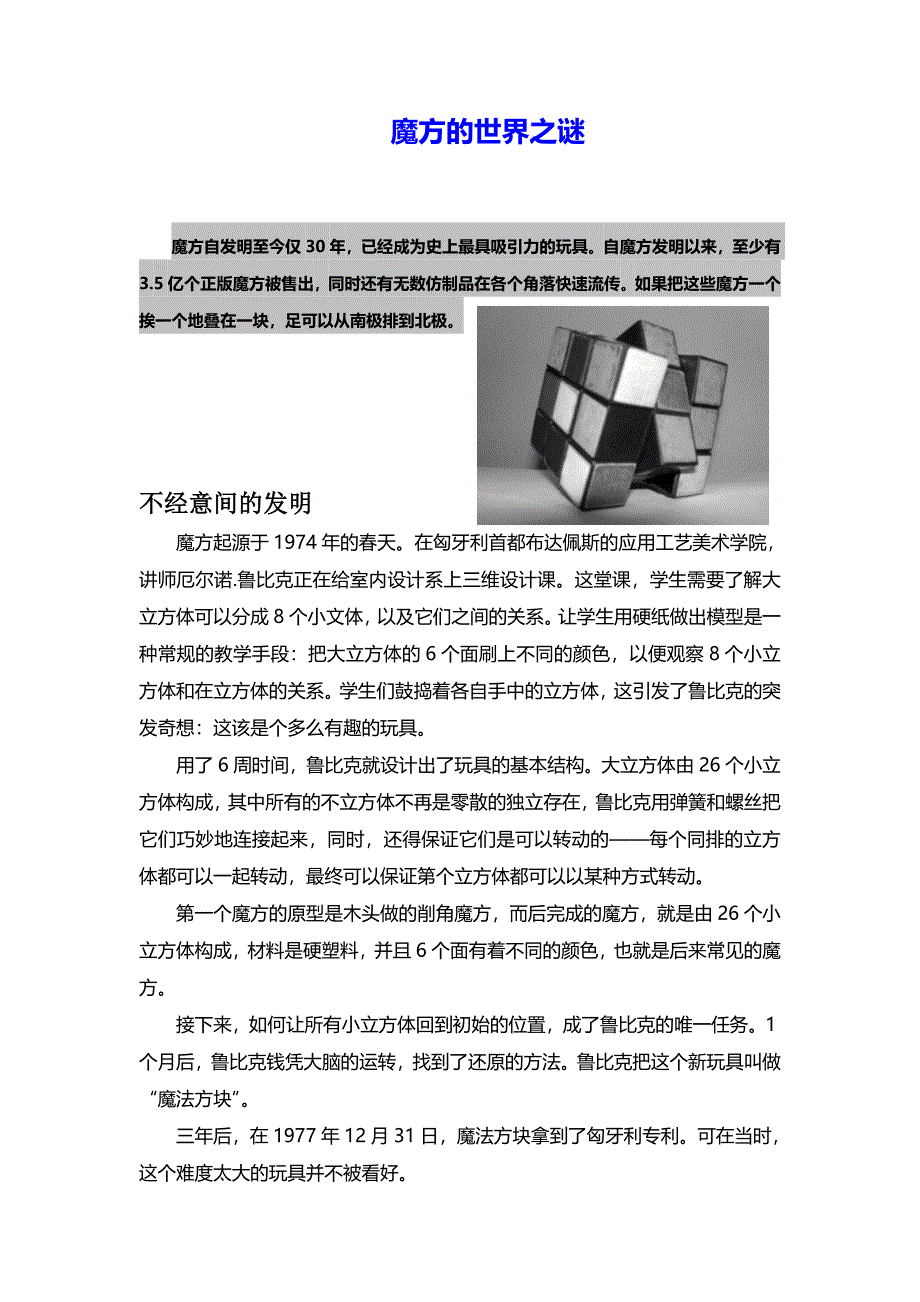 魔方的世界之谜

魔方自发明至今仅 30 年，已经成为史上最具吸引力的玩具。自魔方发明以来，至少有 3.5 亿个正版魔方被售出，同时还有无数仿制品在各个角落快速流传。如果把这些魔方一个挨一个地叠在一块，足可以从南极排到北极。

不经意间的发明

魔方起源于 1974 年的春天。在匈牙利首都布达佩斯的应用工艺美术学院，讲师厄尔诺.鲁比克正在给室内设计系上三维设计课。这堂课，学生需要了解大立方体可以分成 8 个小文体，以及它们之间的关系。让学生用硬纸做出模型是一种常规的教学手段：把大立方体的 6 个面刷上不同的颜色，以便观察 8 个小立方体和在立方体的关系。学生们鼓捣着各自手中的立方体，这引发了鲁比克的突发奇想：这该是个多么有趣的玩具。

用了 6 周时间，鲁比克就设计出了玩具的基本结构。大立方体由 26 个小立方体构成，其中所有的不立方体不再是零散的独立存在，鲁比克用弹簧和螺丝把它们巧妙地连接起来，同时，还得保证它们是可以转动的——每个同排的立方体都可以一起转动，最终可以保证第个立方体都可以以某种方式转动。

第一个魔方的原型是木头做的削角魔方，而后完成的魔方，就是由 26 个小立方体构成，材料是硬塑料，并且 6 个面有着不同的颜色，也就是后来常见的魔方。

接下来，如何让所有小立方体回到初始的位置，成了鲁比克的唯一任务。1 个月后，鲁比克钱凭大脑的运转，找到了还原的方法。鲁比克把这个新玩具叫做“魔法方块”。

三年后，在 1977 年 12 月 31 日，魔法方块拿到了匈牙利专利。可在当时，这个难度太大的玩具并不被看好。